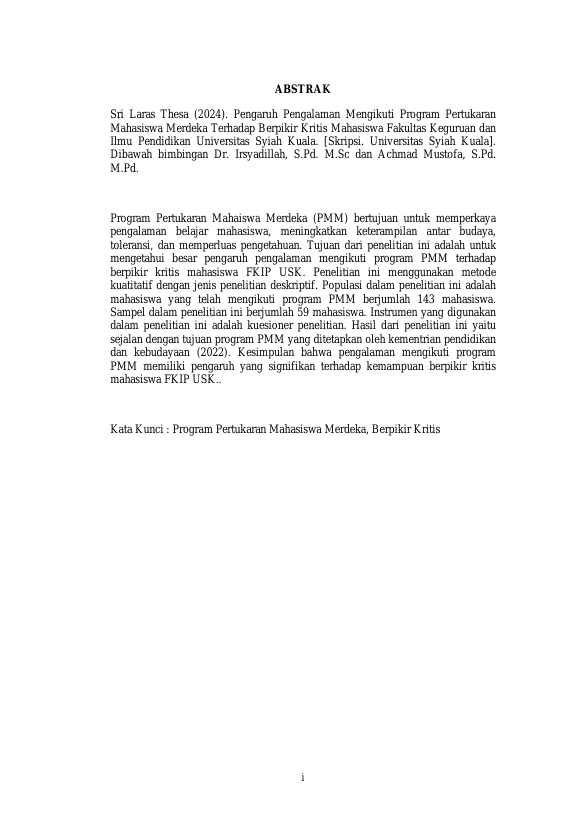 ABSTRAK

Sri Laras Thesa (2024). Pengaruh Pengalaman Mengikuti Program Pertukaran Mahasiswa Merdeka Terhadap Berpikir Kritis Mahasiswa Fakultas Keguruan dan Ilmu Pendidikan Universitas Syiah Kuala. [Skripsi. Universitas Syiah Kuala]. Dibawah bimbingan Dr. Irsyadillah, S.Pd. M.Sc dan Achmad Mustofa, S.Pd. M.Pd.

Program Pertukaran Mahaiswa Merdeka (PMM) bertujuan untuk memperkaya pengalaman belajar mahasiswa, meningkatkan keterampilan antar budaya, toleransi, dan memperluas pengetahuan. Tujuan dari penelitian ini adalah untuk mengetahui besar pengaruh pengalaman mengikuti program PMM terhadap berpikir kritis mahasiswa FKIP USK. Penelitian ini menggunakan metode kuatitatif dengan jenis penelitian deskriptif. Populasi dalam penelitian ini adalah mahasiswa yang telah mengikuti program PMM berjumlah 143 mahasiswa. Sampel dalam penelitian ini berjumlah 59 mahasiswa. Instrumen yang digunakan dalam penelitian ini adalah kuesioner penelitian. Hasil dari penelitian ini yaitu sejalan dengan tujuan program PMM yang ditetapkan oleh kementrian pendidikan dan kebudayaan (2022). Kesimpulan bahwa pengalaman mengikuti program PMM memiliki pengaruh yang signifikan terhadap kemampuan berpikir kritis mahasiswa FKIP USK..

Kata Kunci : Program Pertukaran Mahasiswa Merdeka, Berpikir Kritis

i